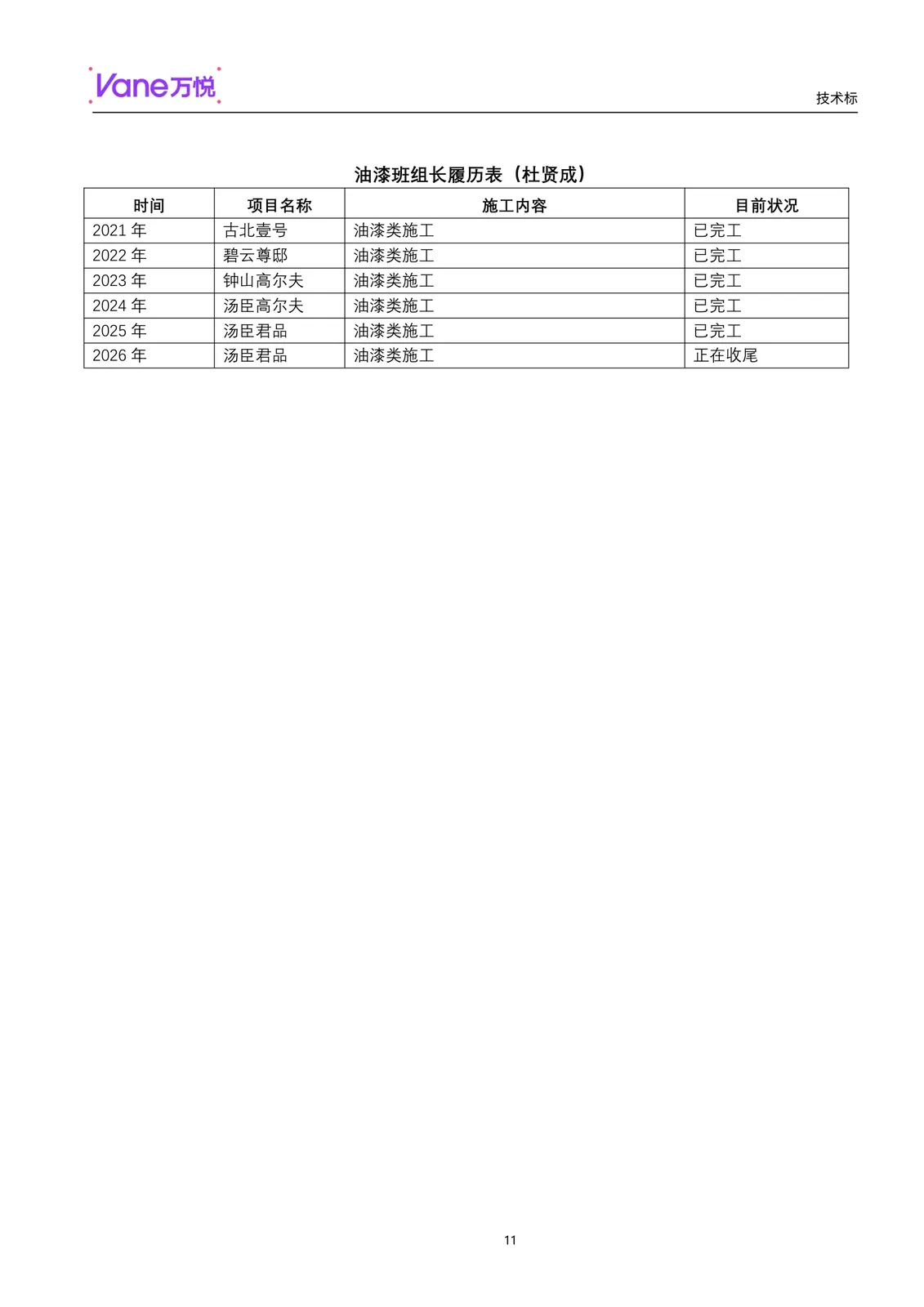 Vane万悦

技术标

油漆班组长履历表（杜贤成）

| 时间 | 项目名称 | 施工内容 | 目前状况 |
|---|---|---|---|
| 2021 年 | 古北壹号 | 油漆类施工 | 已完工 |
| 2022 年 | 碧云尊邸 | 油漆类施工 | 已完工 |
| 2023 年 | 钟山高尔夫 | 油漆类施工 | 已完工 |
| 2024 年 | 汤臣高尔夫 | 油漆类施工 | 已完工 |
| 2025 年 | 汤臣君品 | 油漆类施工 | 已完工 |
| 2026 年 | 汤臣君品 | 油漆类施工 | 正在收尾 |

11